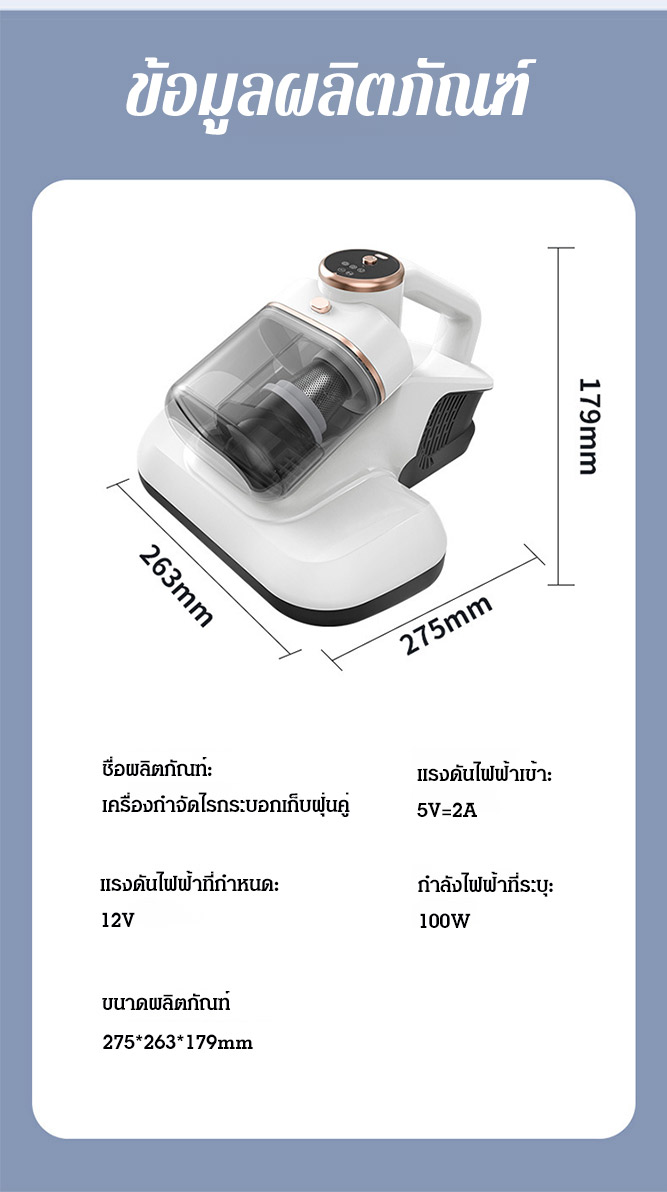 ข้อมูลผลิตภัณฑ์

179mm

263mm

275mm

ชื่อผลิตภัณฑ์:
เครื่องกำจัดไรกระบอกเก็บฝุ่นคู่

แรงดันไฟฟ้าที่กำหนด:
12V

ขนาดผลิตภัณฑ์
275*263*179mm

แรงดันไฟฟ้าเข้า:
5V=2A

กำลังไฟฟ้าที่ระบุ:
100W